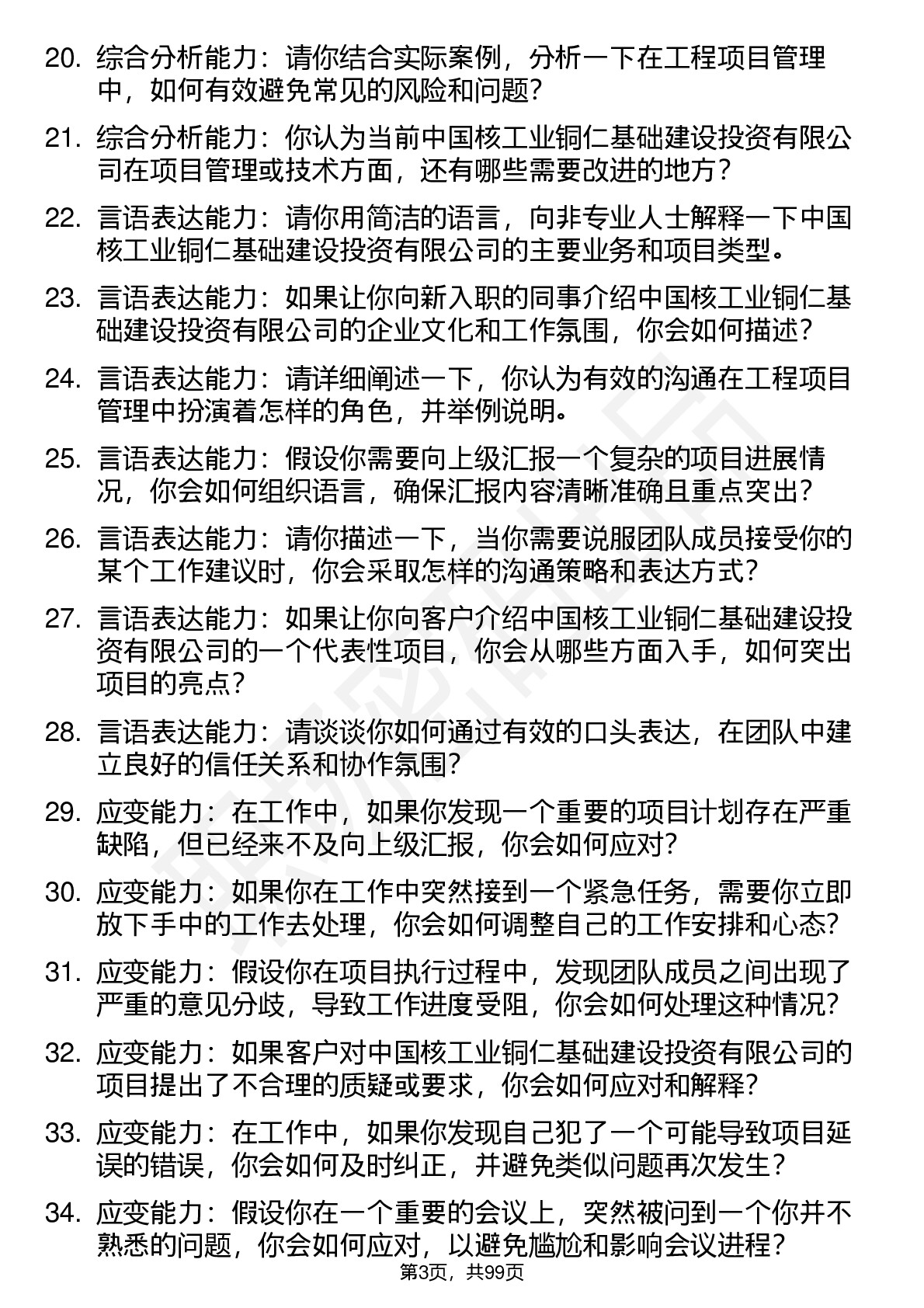 20. 综合分析能力：请你结合实际案例，分析一下在工程项目管理中，如何有效避免常见的风险和问题？

21. 综合分析能力：你认为当前中国核工业铜仁基础建设投资有限公司在项目管理或技术方面，还有哪些需要改进的地方？

22. 言语表达能力：请你用简洁的语言，向非专业人士解释一下中国核工业铜仁基础建设投资有限公司的主要业务和项目类型。

23. 言语表达能力：如果让你向新入职的同事介绍中国核工业铜仁基础建设投资有限公司的企业文化和工作氛围，你会如何描述？

24. 言语表达能力：请详细阐述一下，你认为有效的沟通在工程项目管理中扮演着怎样的角色，并举例说明。

25. 言语表达能力：假设你需要向上级汇报一个复杂的项目进展情况，你会如何组织语言，确保汇报内容清晰准确且重点突出？

26. 言语表达能力：请你描述一下，当你需要说服团队成员接受你的某个工作建议时，你会采取怎样的沟通策略和表达方式？

27. 言语表达能力：如果让你向客户介绍中国核工业铜仁基础建设投资有限公司的一个代表性项目，你会从哪些方面入手，如何突出项目的亮点？

28. 言语表达能力：请谈谈你如何通过有效的口头表达，在团队中建立良好的信任关系和协作氛围？

29. 应变能力：在工作中，如果你发现一个重要的项目计划存在严重缺陷，但已经来不及向上级汇报，你会如何应对？

30. 应变能力：如果你在工作中突然接到一个紧急任务，需要你立即放下手中的工作去处理，你会如何调整自己的工作安排和心态？

31. 应变能力：假设你在项目执行过程中，发现团队成员之间出现了严重的意见分歧，导致工作进度受阻，你会如何处理这种情况？

32. 应变能力：如果客户对中国核工业铜仁基础建设投资有限公司的项目提出了不合理的质疑或要求，你会如何应对和解释？

33. 应变能力：在工作中，如果你发现自己犯了一个可能导致项目延误的错误，你会如何及时纠正，并避免类似问题再次发生？

34. 应变能力：假设你在一个重要的会议上，突然被问到一个你并不熟悉的问题，你会如何应对，以避免尴尬和影响会议进程？

第3页，共99页